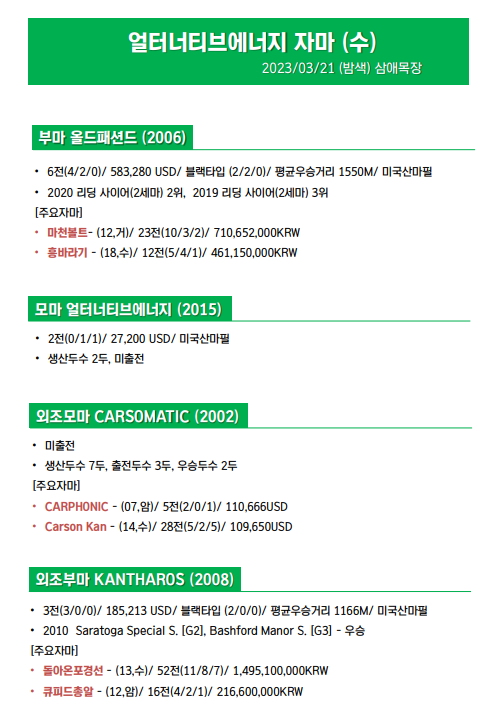 얼터너티브에너지 자마 (수)
2023/03/21 (밤색) 삼애목장

부마 올드패션드 (2006)

• 6전(4/2/0)/ 583,280 USD/ 블랙타입 (2/2/0)/ 평균우승거리 1550M/ 미국산마필
• 2020 리딩 사이어(2세마) 2위, 2019 리딩 사이어(2세마) 3위
[주요자마]
• 마천볼트- (12,거)/ 23전(10/3/2)/ 710,652,000KRW
• 홍바라기 - (18,수)/ 12전(5/4/1)/ 461,150,000KRW

모마 얼터너티브에너지 (2015)

• 2전(0/1/1)/ 27,200 USD/ 미국산마필
• 생산두수 2두, 미출전

외조모마 CARSOMATIC (2002)

• 미출전
• 생산두수 7두, 출전두수 3두, 우승두수 2두
[주요자마]
• CARPHONIC - (07,암)/ 5전(2/0/1)/ 110,666USD
• Carson Kan - (14,수)/ 28전(5/2/5)/ 109,650USD

외조부마 KANTHAROS (2008)

• 3전(3/0/0)/ 185,213 USD/ 블랙타입 (2/0/0)/ 평균우승거리 1166M/ 미국산마필
• 2010 Saratoga Special S. [G2], Bashford Manor S. [G3] - 우승
[주요자마]
• 돌아온포경선 - (13,수)/ 52전(11/8/7)/ 1,495,100,000KRW
• 큐피드총알 - (12,암)/ 16전(4/2/1)/ 216,600,000KRW